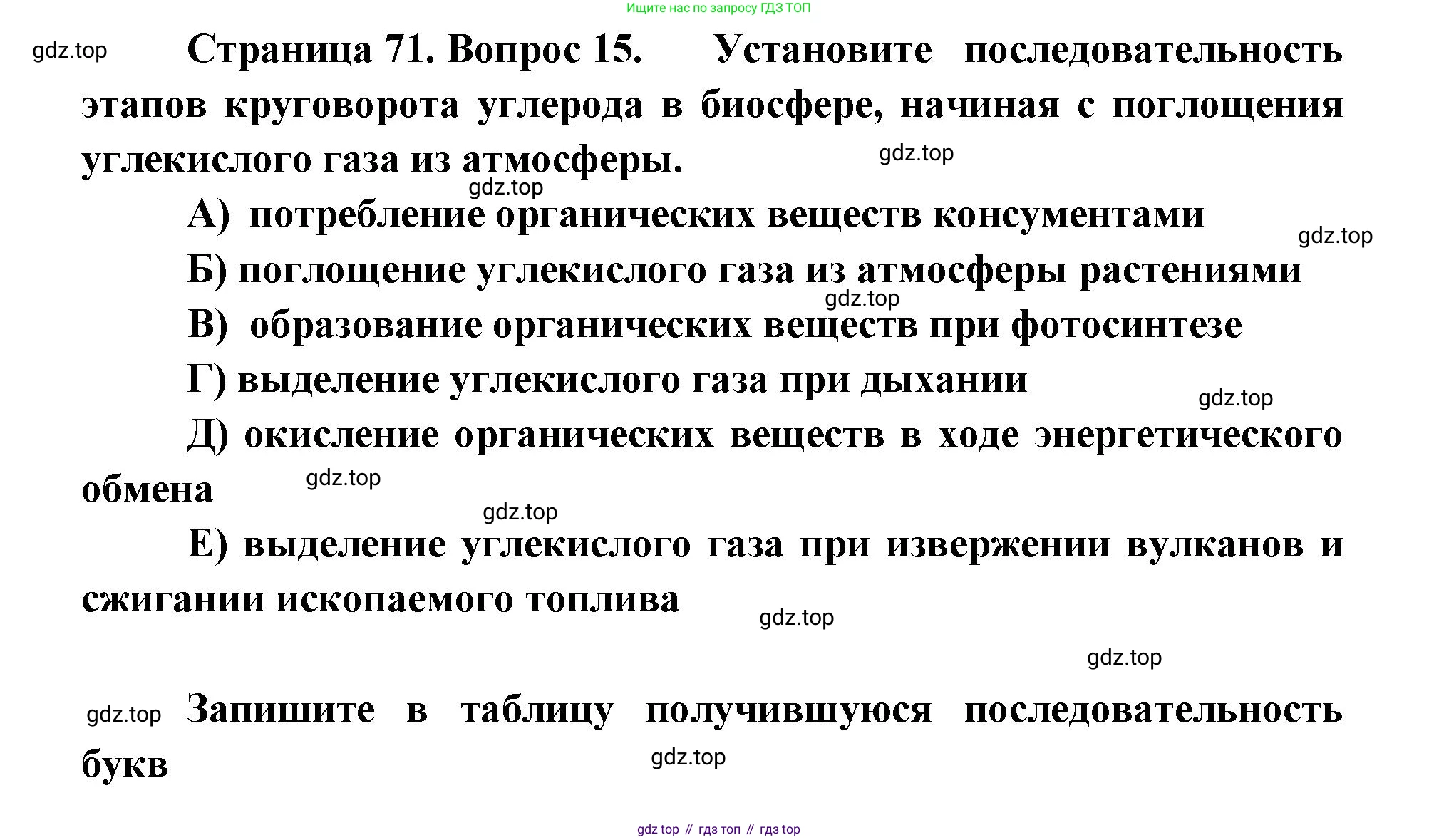 Ищите нас по запросу ГДЗ ТОП

gdz.top

Страница 71. Вопрос 15. Установите последовательность этапов круговорота углерода в биосфере, начиная с поглощения углекислого газа из атмосферы.

gdz.top

gdz.top

А) потребление органических веществ консументами

gdz.top

Б) поглощение углекислого газа из атмосферы растениями

gdz.top

В) образование органических веществ при фотосинтезе

Г) выделение углекислого газа при дыхании

gdz.top

Д) окисление органических веществ в ходе энергетического обмена

gdz.top

gdz.top

Е) выделение углекислого газа при извержении вулканов и сжигании ископаемого топлива

gdz.top

gdz.top

gdz.top

Запишите в таблицу получившуюся последовательность букв

gdz.top

gdz top // гдз топ // гдз top